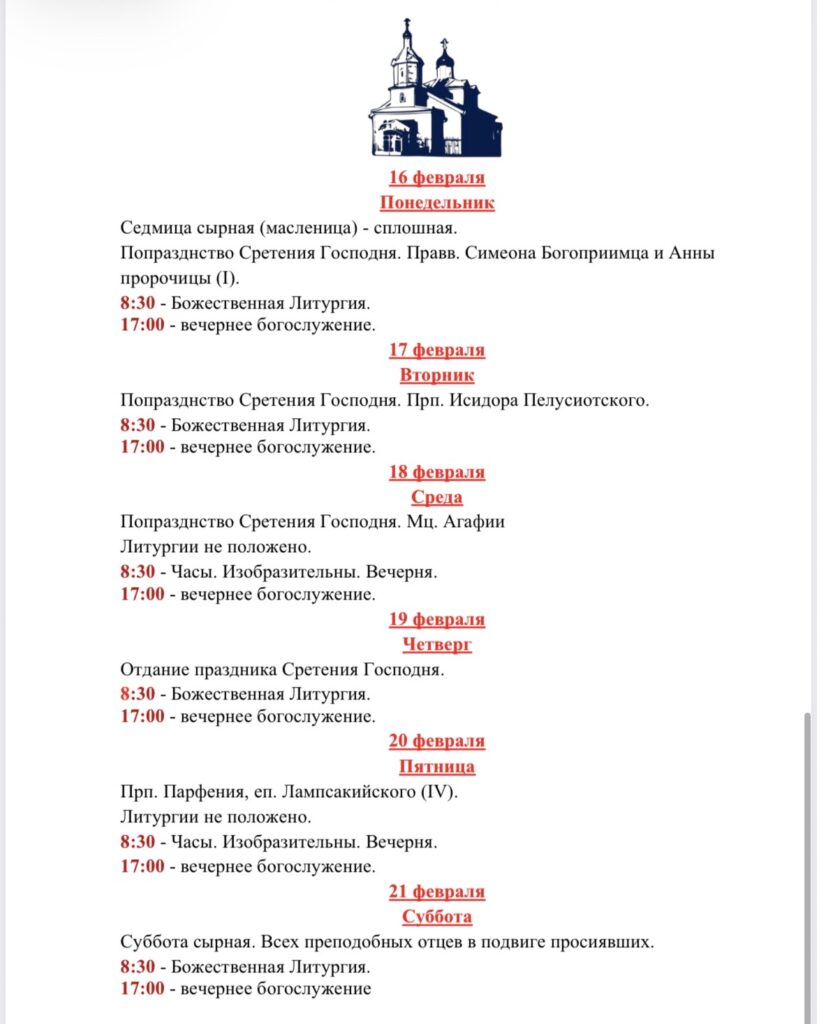 16 февраля
Понедельник

Седмица сырная (масленица) - сплошная.
Попразднство Сретения Господня. Правв. Симеона Богоприимца и Анны пророчицы (I).
8:30 - Божественная Литургия.
17:00 - вечернее богослужение.

17 февраля
Вторник

Попразднство Сретения Господня. Прп. Исидора Пелусиотского.
8:30 - Божественная Литургия.
17:00 - вечернее богослужение.

18 февраля
Среда

Попразднство Сретения Господня. Мц. Агафии
Литургии не положено.
8:30 - Часы. Изобразительны. Вечерня.
17:00 - вечернее богослужение.

19 февраля
Четверг

Отдание праздника Сретения Господня.
8:30 - Божественная Литургия.
17:00 - вечернее богослужение.

20 февраля
Пятница

Прп. Парфения, еп. Лампсакийского (IV).
Литургии не положено.
8:30 - Часы. Изобразительны. Вечерня.
17:00 - вечернее богослужение.

21 февраля
Суббота

Суббота сырная. Всех преподобных отцев в подвиге просиявших.
8:30 - Божественная Литургия.
17:00 - вечернее богослужение